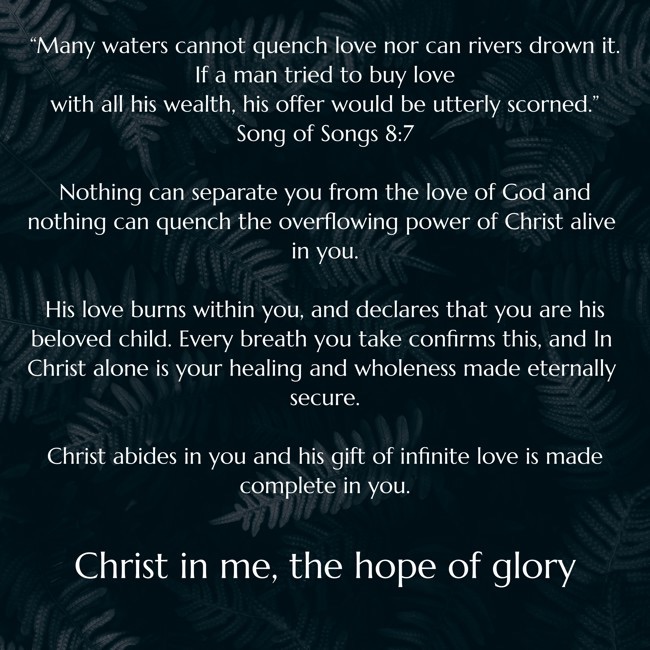 "Many waters cannot quench love nor can rivers drown it. If a man tried to buy love with all his wealth, his offer would be utterly scorned."
Song of Songs 8:7

Nothing can separate you from the love of God and nothing can quench the overflowing power of Christ alive in you.

His love burns within you, and declares that you are his beloved child. Every breath you take confirms this, and In Christ alone is your healing and wholeness made eternally secure.

Christ abides in you and his gift of infinite love is made complete in you.

Christ in me, the hope of glory